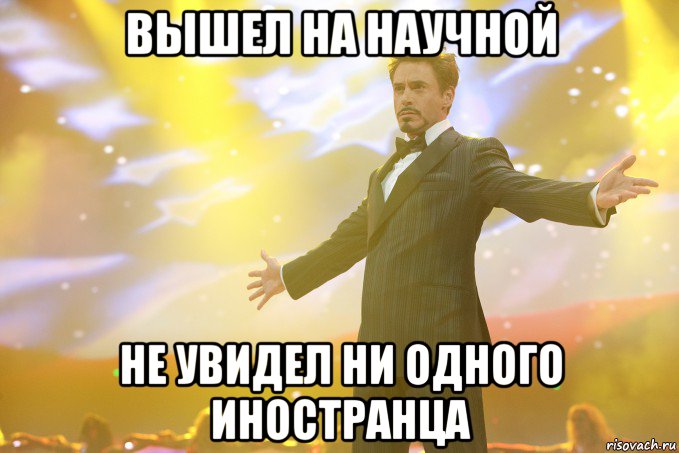 ВЫШЕЛ НА НАУЧНОЙ

НЕ УВИДЕЛ НИ ОДНОГО ИНОСТРАНЦА

risovach.ru